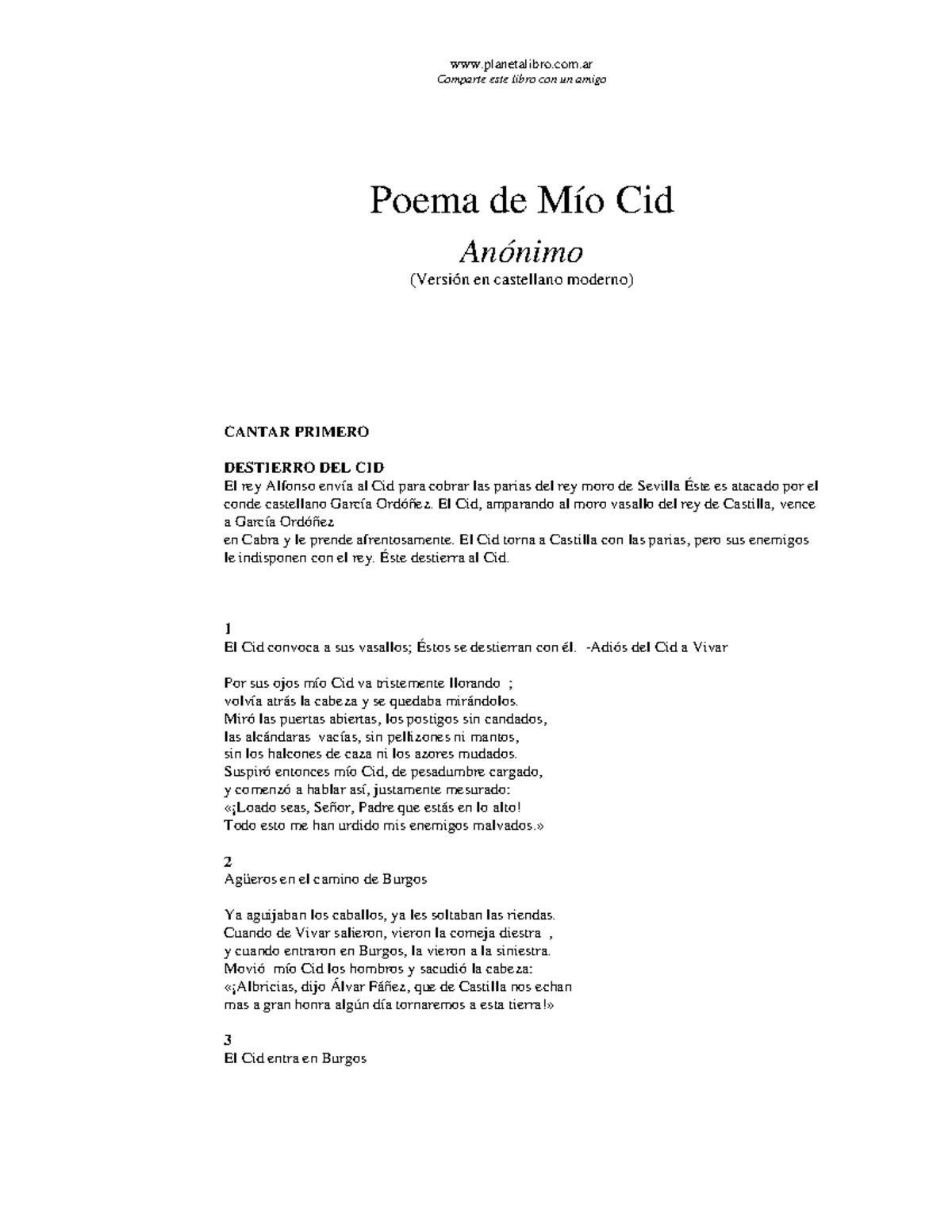 www.planetalibro.com.ar
Comparte este libro con un amigo

Poema de Mío Cid

Anónimo

(Versión en castellano moderno)

CANTAR PRIMERO

DESTIERRO DEL CID
El rey Alfonso envía al Cid para cobrar las parias del rey moro de Sevilla Éste es atacado por el conde castellano García Ordóñez. El Cid, amparando al moro vasallo del rey de Castilla, vence a García Ordóñez
en Cabra y le prende afrentosamente. El Cid torna a Castilla con las parias, pero sus enemigos le indisponen con el rey. Éste destierra al Cid.

1
El Cid convoca a sus vasallos; Éstos se destierran con él. -Adiós del Cid a Vivar

Por sus ojos mío Cid va tristemente llorando ;
volvía atrás la cabeza y se quedaba mirándolos.
Miró las puertas abiertas, los postigos sin candados,
las alcándaras vacías, sin pellizones ni mantos,
sin los halcones de caza ni los azores mudados.
Suspiró entonces mío Cid, de pesadumbre cargado,
y comenzó a hablar así, justamente mesurado:
«¡Loado seas, Señor, Padre que estás en lo alto!
Todo esto me han urdido mis enemigos malvados.»

2
Agüeros en el camino de Burgos

Ya aguijaban los caballos, ya les soltaban las riendas.
Cuando de Vivar salieron, vieron la corneja diestra ,
y cuando entraron en Burgos, la vieron a la siniestra.
Movió mío Cid los hombros y sacudió la cabeza:
«¡Albricias, dijo Álvar Fáñez, que de Castilla nos echan
mas a gran honra algún día tornaremos a esta tierra!»

3
El Cid entra en Burgos